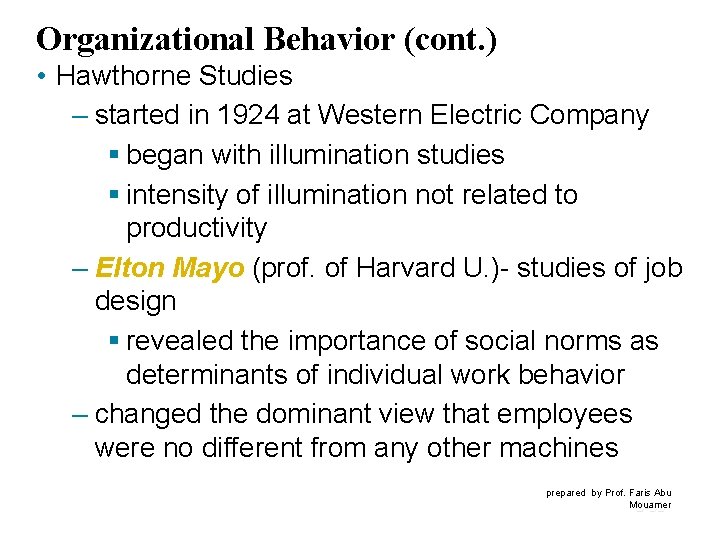 Organizational Behavior (cont.)

• Hawthorne Studies

– started in 1924 at Western Electric Company

▪ began with illumination studies

▪ intensity of illumination not related to productivity

– Elton Mayo (prof. of Harvard U.)- studies of job design

▪ revealed the importance of social norms as determinants of individual work behavior

– changed the dominant view that employees were no different from any other machines

prepared by Prof. Faris Abu Mouamer